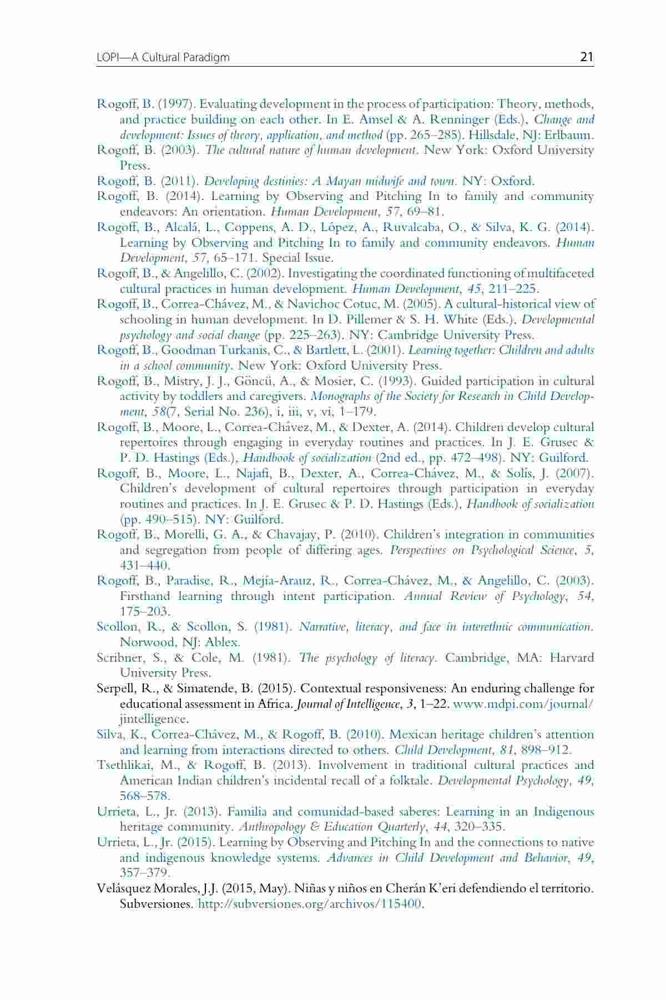 LOPI—A Cultural Paradigm 21

Rogoff, B. (1997). Evaluating development in the process of participation: Theory, methods, and practice building on each other. In E. Amsel & A. Renninger (Eds.), Change and development: Issues of theory, application, and method (pp. 265–285). Hillsdale, NJ: Erlbaum.
Rogoff, B. (2003). The cultural nature of human development. New York: Oxford University Press.
Rogoff, B. (2011). Developing destinies: A Mayan midwife and town. NY: Oxford.
Rogoff, B. (2014). Learning by Observing and Pitching In to family and community endeavors: An orientation. Human Development, 57, 69–81.
Rogoff, B., Alcalá, L., Coppens, A. D., López, A., Ruvalcaba, O., & Silva, K. G. (2014). Learning by Observing and Pitching In to family and community endeavors. Human Development, 57, 65–171. Special Issue.
Rogoff, B., & Angelillo, C. (2002). Investigating the coordinated functioning of multifaceted cultural practices in human development. Human Development, 45, 211–225.
Rogoff, B., Correa-Chávez, M., & Navichoc Cotuc, M. (2005). A cultural-historical view of schooling in human development. In D. Pillemer & S. H. White (Eds.), Developmental psychology and social change (pp. 225–263). NY: Cambridge University Press.
Rogoff, B., Goodman Turkanis, C., & Bartlett, L. (2001). Learning together: Children and adults in a school community. New York: Oxford University Press.
Rogoff, B., Mistry, J. J., Göncü, A., & Mosier, C. (1993). Guided participation in cultural activity by toddlers and caregivers. Monographs of the Society for Research in Child Development, 58(7, Serial No. 236), i, iii, v, vi, 1–179.
Rogoff, B., Moore, L., Correa-Chávez, M., & Dexter, A. (2014). Children develop cultural repertoires through engaging in everyday routines and practices. In J. E. Grusec & P. D. Hastings (Eds.), Handbook of socialization (2nd ed., pp. 472–498). NY: Guilford.
Rogoff, B., Moore, L., Najafi, B., Dexter, A., Correa-Chávez, M., & Solís, J. (2007). Children's development of cultural repertoires through participation in everyday routines and practices. In J. E. Grusec & P. D. Hastings (Eds.), Handbook of socialization (pp. 490–515). NY: Guilford.
Rogoff, B., Morelli, G. A., & Chavajay, P. (2010). Children's integration in communities and segregation from people of differing ages. Perspectives on Psychological Science, 5, 431–440.
Rogoff, B., Paradise, R., Mejía-Arauz, R., Correa-Chávez, M., & Angelillo, C. (2003). Firsthand learning through intent participation. Annual Review of Psychology, 54, 175–203.
Scollon, R., & Scollon, S. (1981). Narrative, literacy, and face in interethnic communication. Norwood, NJ: Ablex.
Scribner, S., & Cole, M. (1981). The psychology of literacy. Cambridge, MA: Harvard University Press.
Serpell, R., & Simatende, B. (2015). Contextual responsiveness: An enduring challenge for educational assessment in Africa. Journal of Intelligence, 3, 1–22. www.mdpi.com/journal/jintelligence.
Silva, K., Correa-Chávez, M., & Rogoff, B. (2010). Mexican heritage children's attention and learning from interactions directed to others. Child Development, 81, 898–912.
Tsethlikai, M., & Rogoff, B. (2013). Involvement in traditional cultural practices and American Indian children's incidental recall of a folktale. Developmental Psychology, 49, 568–578.
Urrieta, L., Jr. (2013). Familia and comunidad-based saberes: Learning in an Indigenous heritage community. Anthropology & Education Quarterly, 44, 320–335.
Urrieta, L., Jr. (2015). Learning by Observing and Pitching In and the connections to native and indigenous knowledge systems. Advances in Child Development and Behavior, 49, 357–379.
Velásquez Morales, J.J. (2015, May). Niñas y niños en Cherán K'eri defendiendo el territorio. Subversiones. http://subversiones.org/archivos/115400.